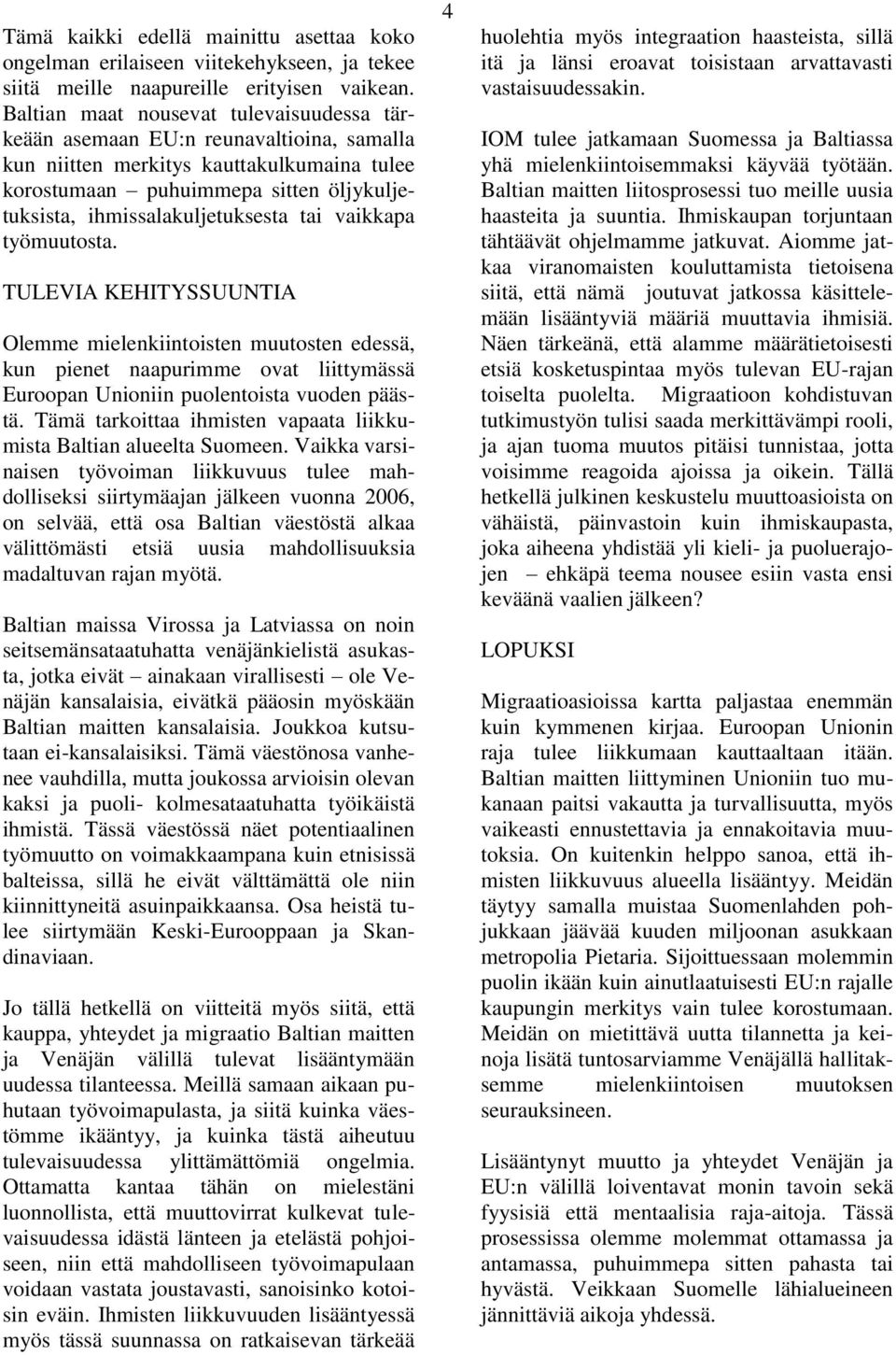 4

Tämä kaikki edellä mainittu asettaa koko ongelman erilaiseen viitekehykseen, ja tekee siitä meille naapureille erityisen vaikean. Baltian maat nousevat tulevaisuudessa tärkeään asemaan EU:n reunavaltioina, samalla kun niitten merkitys kauttakulkumaina tulee korostumaan – puhuimmepa sitten öljykuljetuksista, ihmissalakuljetuksesta tai vaikkapa työmuutosta.

TULEVIA KEHITYSSUUNTIA

Olemme mielenkiintoisten muutosten edessä, kun pienet naapurimme ovat liittymässä Euroopan Unioniin puolentoista vuoden päästä. Tämä tarkoittaa ihmisten vapaata liikkumista Baltian alueelta Suomeen. Vaikka varsinaisen työvoiman liikkuvuus tulee mahdolliseksi siirtymäajan jälkeen vuonna 2006, on selvää, että osa Baltian väestöstä alkaa välittömästi etsiä uusia mahdollisuuksia madaltuvan rajan myötä.

Baltian maissa Virossa ja Latviassa on noin seitsemänsataatuhatta venäjänkielistä asukasta, jotka eivät – ainakaan virallisesti – ole Venäjän kansalaisia, eivätkä pääosin myöskään Baltian maitten kansalaisia. Joukkoa kutsutaan ei-kansalaisiksi. Tämä väestönosa vanhenee vauhdilla, mutta joukossa arvioisin olevan kaksi ja puoli- kolmesataatuhatta työikäistä ihmistä. Tässä väestössä näet potentiaalinen työmuutto on voimakkaampana kuin etnisissä balteissa, sillä he eivät välttämättä ole niin kiinnittyneitä asuinpaikkaansa. Osa heistä tulee siirtymään Keski-Eurooppaan ja Skandinaviaan.

Jo tällä hetkellä on viitteitä myös siitä, että kauppa, yhteydet ja migraatio Baltian maitten ja Venäjän välillä tulevat lisääntymään uudessa tilanteessa. Meillä samaan aikaan puhutaan työvoimapulasta, ja siitä kuinka väestömme ikääntyy, ja kuinka tästä aiheutuu tulevaisuudessa ylittämättömiä ongelmia. Ottamatta kantaa tähän on mielestäni luonnollista, että muuttovirrat kulkevat tulevaisuudessa idästä länteen ja etelästä pohjoiseen, niin että mahdolliseen työvoimapulaan voidaan vastata joustavasti, sanoisinko kotoisin eväin. Ihmisten liikkuvuuden lisääntyessä myös tässä suunnassa on ratkaisevan tärkeää huolehtia myös integraation haasteista, sillä itä ja länsi eroavat toisistaan arvattavasti vastaisuudessakin.

IOM tulee jatkamaan Suomessa ja Baltiassa yhä mielenkiintoisemmaksi käyvää työtään. Baltian maitten liitosprosessi tuo meille uusia haasteita ja suuntia. Ihmiskaupan torjuntaan tähtäävät ohjelmamme jatkuvat. Aiomme jatkaa viranomaisten kouluttamista tietoisena siitä, että nämä joutuvat jatkossa käsittelemään lisääntyviä määriä muuttavia ihmisiä. Näen tärkeänä, että alamme määrätietoisesti etsiä kosketuspintaa myös tulevan EU-rajan toiselta puolelta. Migraatioon kohdistuvan tutkimustyön tulisi saada merkittävämpi rooli, ja ajan tuoma muutos pitäisi tunnistaa, jotta voisimme reagoida ajoissa ja oikein. Tällä hetkellä julkinen keskustelu muuttoasioista on vähäistä, päinvastoin kuin ihmiskaupasta, joka aiheena yhdistää yli kieli- ja puoluerajojen – ehkäpä teema nousee esiin vasta ensi keväänä vaalien jälkeen?

LOPUKSI

Migraatioasioissa kartta paljastaa enemmän kuin kymmenen kirjaa. Euroopan Unionin raja tulee liikkumaan kauttaaltaan itään. Baltian maitten liittyminen Unioniin tuo mukanaan paitsi vakautta ja turvallisuutta, myös vaikeasti ennustettavia ja ennakoitavia muutoksia. On kuitenkin helppo sanoa, että ihmisten liikkuvuus alueella lisääntyy. Meidän täytyy samalla muistaa Suomenlahden pohjukkaan jäävää kuuden miljoonan asukkaan metropolia Pietaria. Sijoittuessaan molemmin puolin ikään kuin ainutlaatuisesti EU:n rajalle kaupungin merkitys vain tulee korostumaan. Meidän on mietittävä uutta tilannetta ja keinoja lisätä tuntosarviamme Venäjällä hallitaksemme mielenkiintoisen muutoksen seurauksineen.

Lisääntynyt muutto ja yhteydet Venäjän ja EU:n välillä loiventavat monin tavoin sekä fyysisiä että mentaalisia raja-aitoja. Tässä prosessissa olemme molemmat ottamassa ja antamassa, puhuimmepa sitten pahasta tai hyvästä. Veikkaan Suomelle lähialueineen jännittäviä aikoja yhdessä.